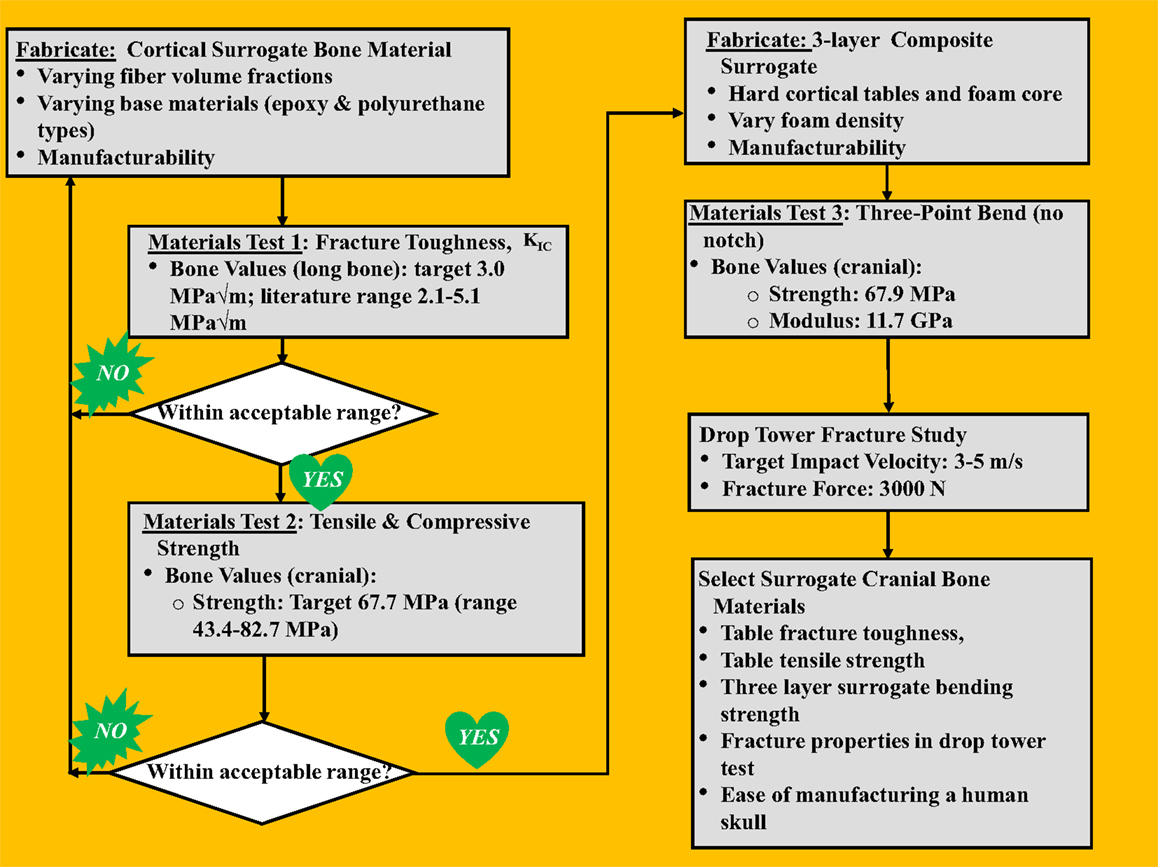 Fabricate: Cortical Surrogate Bone Material
• Varying fiber volume fractions
• Varying base materials (epoxy & polyurethane types)
• Manufacturability

Materials Test 1: Fracture Toughness, $K_{IC}$
• Bone Values (long bone): target 3.0 MPa√m; literature range 2.1-5.1 MPa√m

NO

Within acceptable range?

YES

Materials Test 2: Tensile & Compressive Strength
• Bone Values (cranial):
○ Strength: Target 67.7 MPa (range 43.4-82.7 MPa)

NO

Within acceptable range?

YES

Fabricate: 3-layer Composite Surrogate
• Hard cortical tables and foam core
• Vary foam density
• Manufacturability

Materials Test 3: Three-Point Bend (no notch)
• Bone Values (cranial):
○ Strength: 67.9 MPa
○ Modulus: 11.7 GPa

Drop Tower Fracture Study
• Target Impact Velocity: 3-5 m/s
• Fracture Force: 3000 N

Select Surrogate Cranial Bone Materials
• Table fracture toughness,
• Table tensile strength
• Three layer surrogate bending strength
• Fracture properties in drop tower test
• Ease of manufacturing a human skull